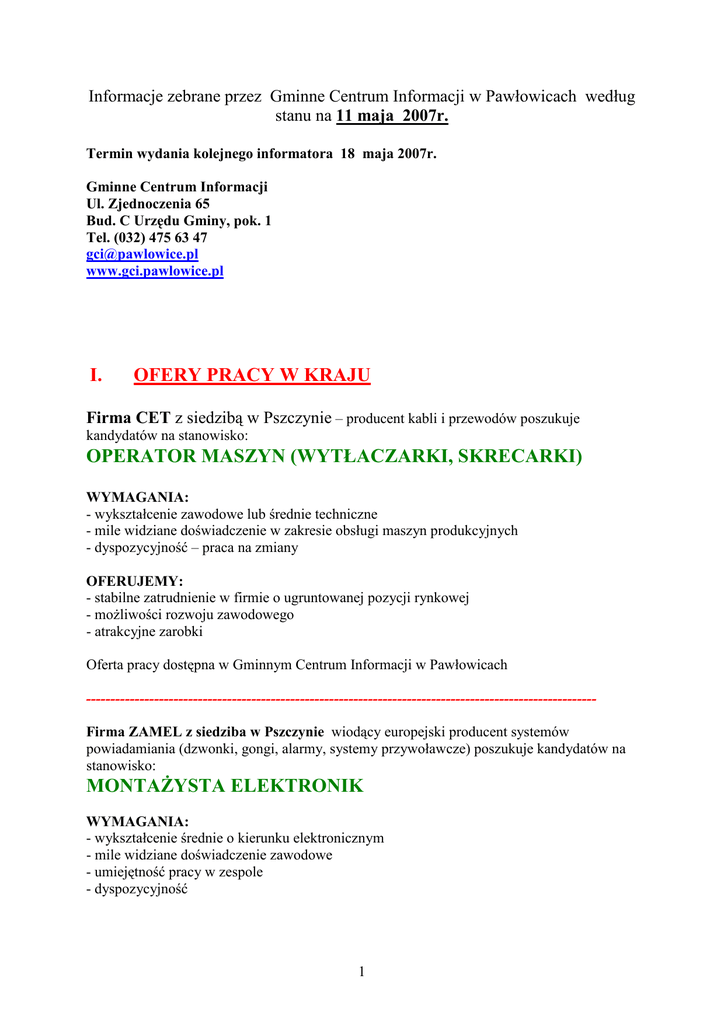 Informacje zebrane przez Gminne Centrum Informacji w Pawłowicach według stanu na 11 maja 2007r.

Termin wydania kolejnego informatora 18 maja 2007r.

Gminne Centrum Informacji
Ul. Zjednoczenia 65
Bud. C Urzędu Gminy, pok. 1
Tel. (032) 475 63 47
gci@pawlowice.pl
www.gci.pawlowice.pl

I. OFERY PRACY W KRAJU

Firma CET z siedzibą w Pszczynie – producent kabli i przewodów poszukuje kandydatów na stanowisko:

OPERATOR MASZYN (WYTŁACZARKI, SKRECARKI)

WYMAGANIA:
- wykształcenie zawodowe lub średnie techniczne
- mile widziane doświadczenie w zakresie obsługi maszyn produkcyjnych
- dyspozycyjność – praca na zmiany

OFERUJEMY:
- stabilne zatrudnienie w firmie o ugruntowanej pozycji rynkowej
- możliwości rozwoju zawodowego
- atrakcyjne zarobki

Oferta pracy dostępna w Gminnym Centrum Informacji w Pawłowicach

------------------------------------------------------------------------------------------------------

Firma ZAMEL z siedziba w Pszczynie wiodący europejski producent systemów powiadamiania (dzwonki, gongi, alarmy, systemy przywoławcze) poszukuje kandydatów na stanowisko:

MONTAŻYSTA ELEKTRONIK

WYMAGANIA:
- wykształcenie średnie o kierunku elektronicznym
- mile widziane doświadczenie zawodowe
- umiejętność pracy w zespole
- dyspozycyjność

1